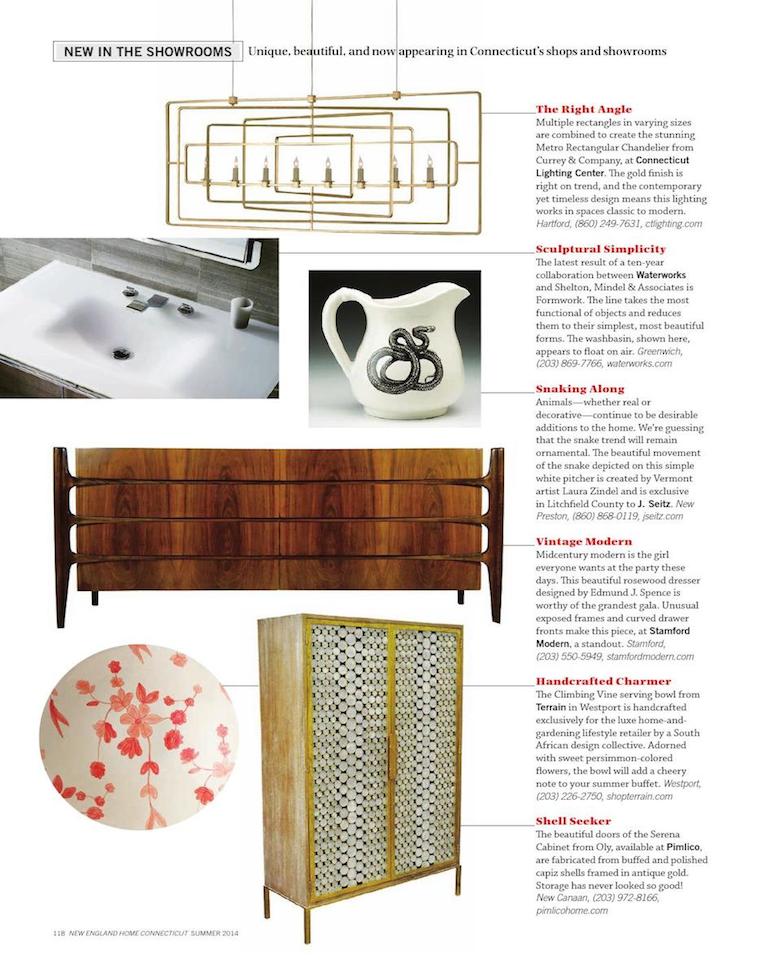 NEW IN THE SHOWROOMS Unique, beautiful, and now appearing in Connecticut's shops and showrooms

The Right Angle
Multiple rectangles in varying sizes are combined to create the stunning Metro Rectangular Chandelier from Currey & Company, at Connecticut Lighting Center. The gold finish is right on trend, and the contemporary yet timeless design means this lighting works in spaces classic to modern. Hartford, (860) 249-7631, ctlighting.com

Sculptural Simplicity
The latest result of a ten-year collaboration between Waterworks and Shelton, Mindel & Associates is Formwork. The line takes the most functional of objects and reduces them to their simplest, most beautiful forms. The washbasin, shown here, appears to float on air. Greenwich, (203) 869-7766, waterworks.com

Snaking Along
Animals—whether real or decorative—continue to be desirable additions to the home. We're guessing that the snake trend will remain ornamental. The beautiful movement of the snake depicted on this simple white pitcher is created by Vermont artist Laura Zindel and is exclusive in Litchfield County to J. Seitz. New Preston, (860) 868-0119, jseitz.com

Vintage Modern
Midcentury modern is the girl everyone wants at the party these days. This beautiful rosewood dresser designed by Edmund J. Spence is worthy of the grandest gala. Unusual exposed frames and curved drawer fronts make this piece, at Stamford Modern, a standout. Stamford, (203) 550-5949, stamfordmodern.com

Handcrafted Charmer
The Climbing Vine serving bowl from Terrain in Westport is handcrafted exclusively for the luxe home-and-gardening lifestyle retailer by a South African design collective. Adorned with sweet persimmon-colored flowers, the bowl will add a cheery note to your summer buffet. Westport, (203) 226-2750, shopterrain.com

Shell Seeker
The beautiful doors of the Serena Cabinet from Oly, available at Pimlico, are fabricated from buffed and polished capiz shells framed in antique gold. Storage has never looked so good! New Canaan, (203) 972-8166, pimlicohome.com

118 NEW ENGLAND HOME CONNECTICUT SUMMER 2014